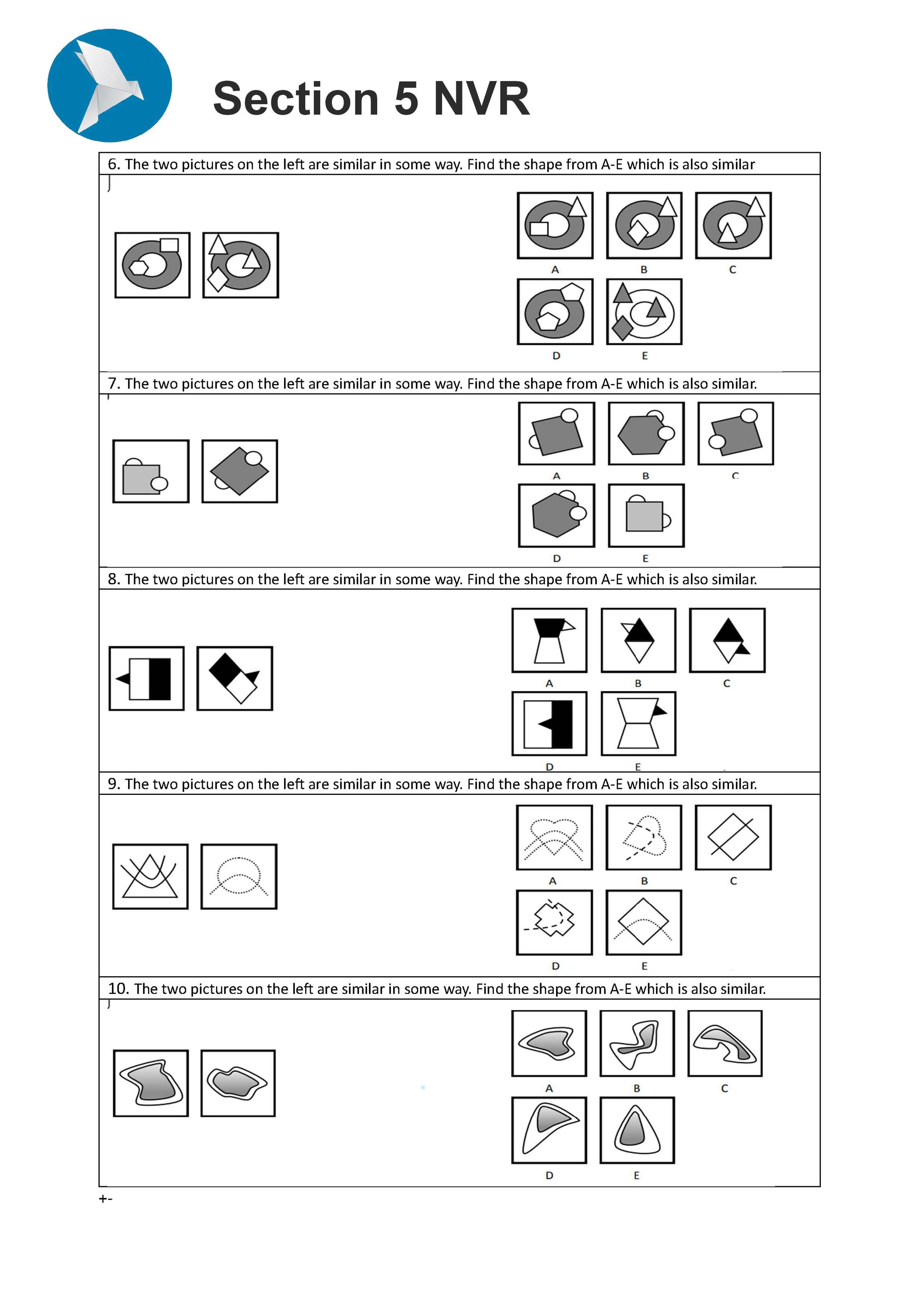 Section 5 NVR

6. The two pictures on the left are similar in some way. Find the shape from A-E which is also similar

A B C
D E

7. The two pictures on the left are similar in some way. Find the shape from A-E which is also similar.

A B C
D E

8. The two pictures on the left are similar in some way. Find the shape from A-E which is also similar.

A B C
D E

9. The two pictures on the left are similar in some way. Find the shape from A-E which is also similar.

A B C
D E

10. The two pictures on the left are similar in some way. Find the shape from A-E which is also similar.

A B C
D E

+-